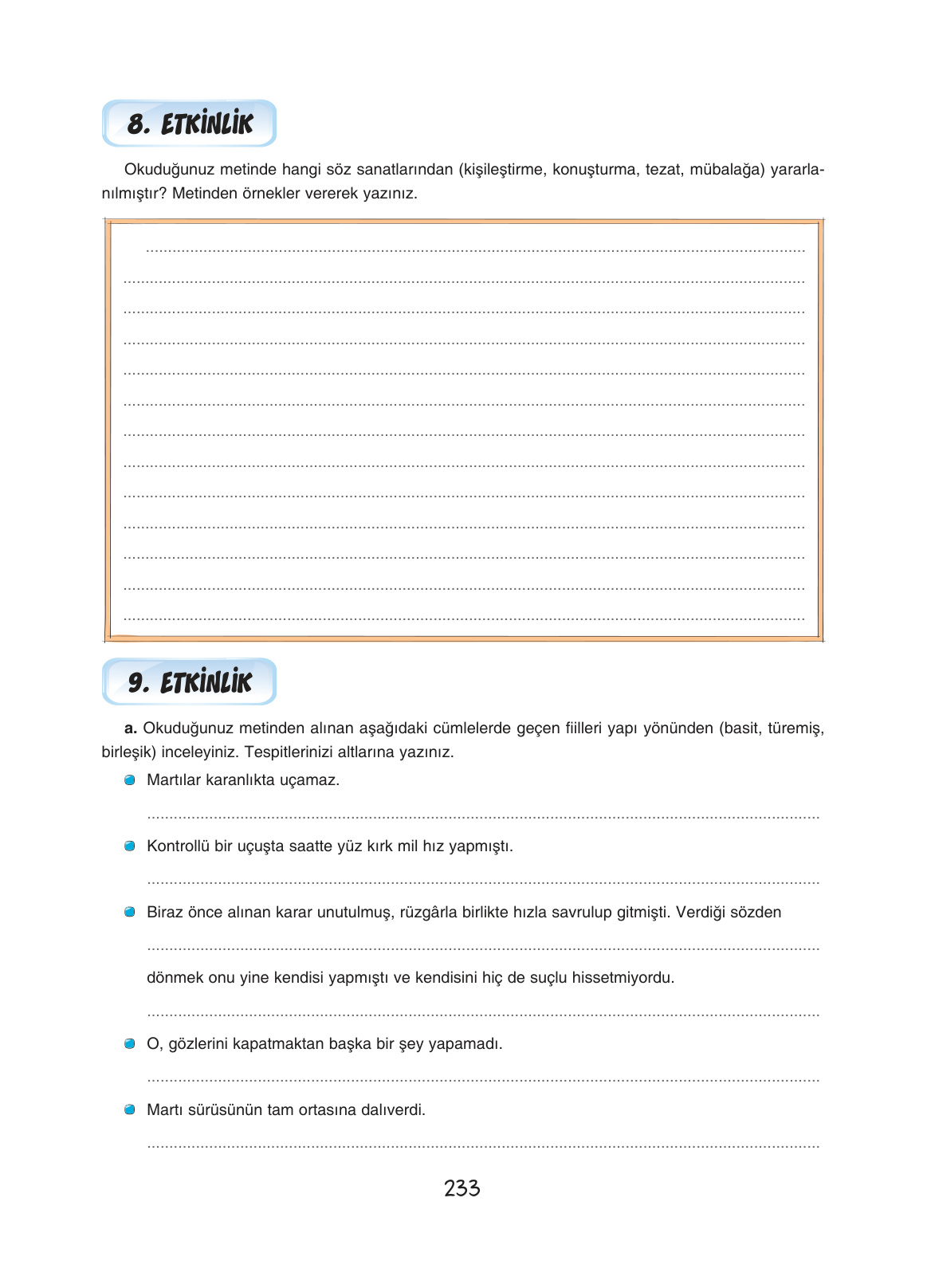 8. ETKİNLİK

Okuduğunuz metinde hangi söz sanatlarından (kişileştirme, konuşturma, tezat, mübalağa) yararlanılmıştır? Metinden örnekler vererek yazınız.

9. ETKİNLİK

a. Okuduğunuz metinden alınan aşağıdaki cümlelerde geçen fiilleri yapı yönünden (basit, türemiş, birleşik) inceleyiniz. Tespitlerinizi altlarına yazınız.

Martılar karanlıkta uçamaz.

Kontrollü bir uçuşta saatte yüz kırk mil hız yapmıştı.

Biraz önce alınan karar unutulmuş, rüzgârla birlikte hızla savrulup gitmişti. Verdiği sözden

dönmek onu yine kendisi yapmıştı ve kendisini hiç de suçlu hissetmiyordu.

O, gözlerini kapatmaktan başka bir şey yapamadı.

Martı sürüsünün tam ortasına dalıverdi.

233